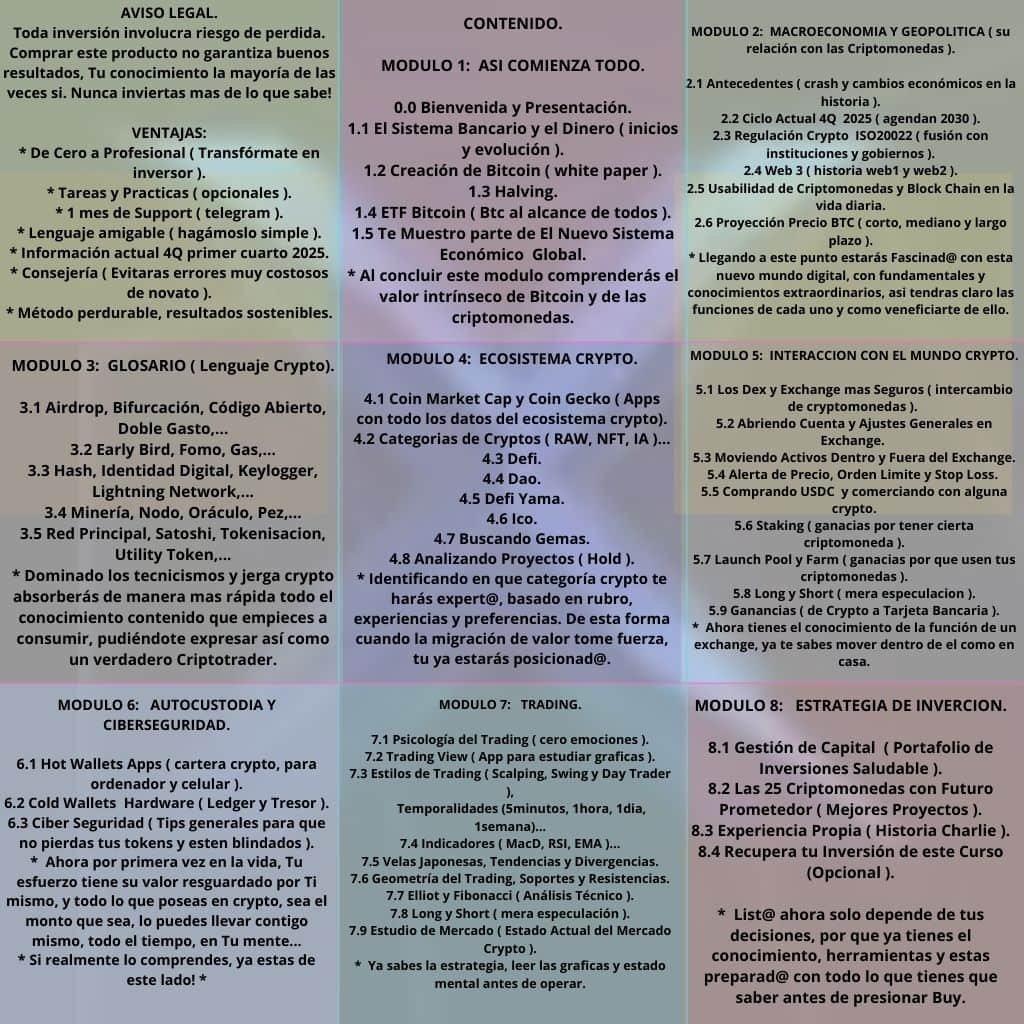 AVISO LEGAL.
Toda inversión involucra riesgo de perdida. Comprar este producto no garantiza buenos resultados, Tu conocimiento la mayoría de las veces si. Nunca inviertas mas de lo que sabe!

VENTAJAS:
* De Cero a Profesional ( Transfórmate en inversor ).
* Tareas y Practicas ( opcionales ).
* 1 mes de Support ( telegram ).
* Lenguaje amigable ( hagámoslo simple ).
* Información actual 4Q primer cuarto 2025.
* Consejería ( Evitaras errores muy costosos de novato ).
* Método perdurable, resultados sostenibles.

CONTENIDO.

MODULO 1: ASI COMIENZA TODO.

0.0 Bienvenida y Presentación.
1.1 El Sistema Bancario y el Dinero ( inicios y evolución ).
1.2 Creación de Bitcoin ( white paper ).
1.3 Halving.
1.4 ETF Bitcoin ( Btc al alcance de todos ).
1.5 Te Muestro parte de El Nuevo Sistema Económico Global.
* Al concluir este modulo comprenderás el valor intrínseco de Bitcoin y de las criptomonedas.

MODULO 2: MACROECONOMIA Y GEOPOLITICA ( su relación con las Criptomonedas ).

2.1 Antecedentes ( crash y cambios económicos en la historia ).
2.2 Ciclo Actual 4Q 2025 ( agendan 2030 ).
2.3 Regulación Crypto ISO20022 ( fusión con instituciones y gobiernos ).
2.4 Web 3 ( historia web1 y web2 ).
2.5 Usabilidad de Criptomonedas y Block Chain en la vida diaria.
2.6 Proyección Precio BTC ( corto, mediano y largo plazo ).
* Llegando a este punto estarás Fascinad@ con esta nuevo mundo digital, con fundamentales y conocimientos extraordinarios, asi tendras claro las funciones de cada uno y como veneficiarte de ello.

MODULO 3: GLOSARIO ( Lenguaje Crypto).

3.1 Airdrop, Bifurcación, Código Abierto, Doble Gasto,...
3.2 Early Bird, Fomo, Gas,...
3.3 Hash, Identidad Digital, Keylogger, Lightning Network,...
3.4 Minería, Nodo, Oráculo, Pez,...
3.5 Red Principal, Satoshi, Tokenisacion, Utility Token,...
* Dominado los tecnicismos y jerga crypto absorberás de manera mas rápida todo el conocimiento contenido que empieces a consumir, pudiéndote expresar así como un verdadero Criptotrader.

MODULO 4: ECOSISTEMA CRYPTO.

4.1 Coin Market Cap y Coin Gecko ( Apps con todo los datos del ecosistema crypto).
4.2 Categorias de Cryptos ( RAW, NFT, IA )...
4.3 Defi.
4.4 Dao.
4.5 Defi Yama.
4.6 Ico.
4.7 Buscando Gemas.
4.8 Analizando Proyectos ( Hold ).
* Identificando en que categoría crypto te harás expert@, basado en rubro, experiencias y preferencias. De esta forma cuando la migración de valor tome fuerza, tu ya estarás posicionad@.

MODULO 5: INTERACCION CON EL MUNDO CRYPTO.

5.1 Los Dex y Exchange mas Seguros ( intercambio de cryptomonedas ).
5.2 Abriendo Cuenta y Ajustes Generales en Exchange.
5.3 Moviendo Activos Dentro y Fuera del Exchange.
5.4 Alerta de Precio, Orden Limite y Stop Loss.
5.5 Comprando USDC y comerciando con alguna crypto.
5.6 Staking ( ganacias por tener cierta criptomoneda ).
5.7 Launch Pool y Farm ( ganacias por que usen tus criptomonedas ).
5.8 Long y Short ( mera especulacion ).
5.9 Ganancias ( de Crypto a Tarjeta Bancaria ).
* Ahora tienes el conocimiento de la función de un exchange, ya te sabes mover dentro de el como en casa.

MODULO 6: AUTOCUSTODIA Y CIBERSEGURIDAD.

6.1 Hot Wallets Apps ( cartera crypto, para ordenador y celular ).
6.2 Cold Wallets Hardware ( Ledger y Tresor ).
6.3 Ciber Seguridad ( Tips generales para que no pierdas tus tokens y esten blindados ).
* Ahora por primera vez en la vida, Tu esfuerzo tiene su valor resguardado por Ti mismo, y todo lo que poseas en crypto, sea el monto que sea, lo puedes llevar contigo mismo, todo el tiempo, en Tu mente...
* Si realmente lo comprendes, ya estas de este lado! *

MODULO 7: TRADING.

7.1 Psicología del Trading ( cero emociones ).
7.2 Trading View ( App para estudiar graficas ).
7.3 Estilos de Trading ( Scalping, Swing y Day Trader ),
Temporalidades (5minutos, 1hora, 1dia, 1semana)...
7.4 Indicadores ( MacD, RSI, EMA )...
7.5 Velas Japonesas, Tendencias y Divergencias.
7.6 Geometría del Trading, Soportes y Resistencias.
7.7 Elliot y Fibonacci ( Análisis Técnico ).
7.8 Long y Short ( mera especulación ).
7.9 Estudio de Mercado ( Estado Actual del Mercado Crypto ).
* Ya sabes la estrategia, leer las graficas y estado mental antes de operar.

MODULO 8: ESTRATEGIA DE INVERCION.

8.1 Gestión de Capital ( Portafolio de Inversiones Saludable ).
8.2 Las 25 Criptomonedas con Futuro Prometedor ( Mejores Proyectos ).
8.3 Experiencia Propia ( Historia Charlie ).
8.4 Recupera tu Inversión de este Curso (Opcional ).

* List@ ahora solo depende de tus decisiones, por que ya tienes el conocimiento, herramientas y estas preparad@ con todo lo que tienes que saber antes de presionar Buy.